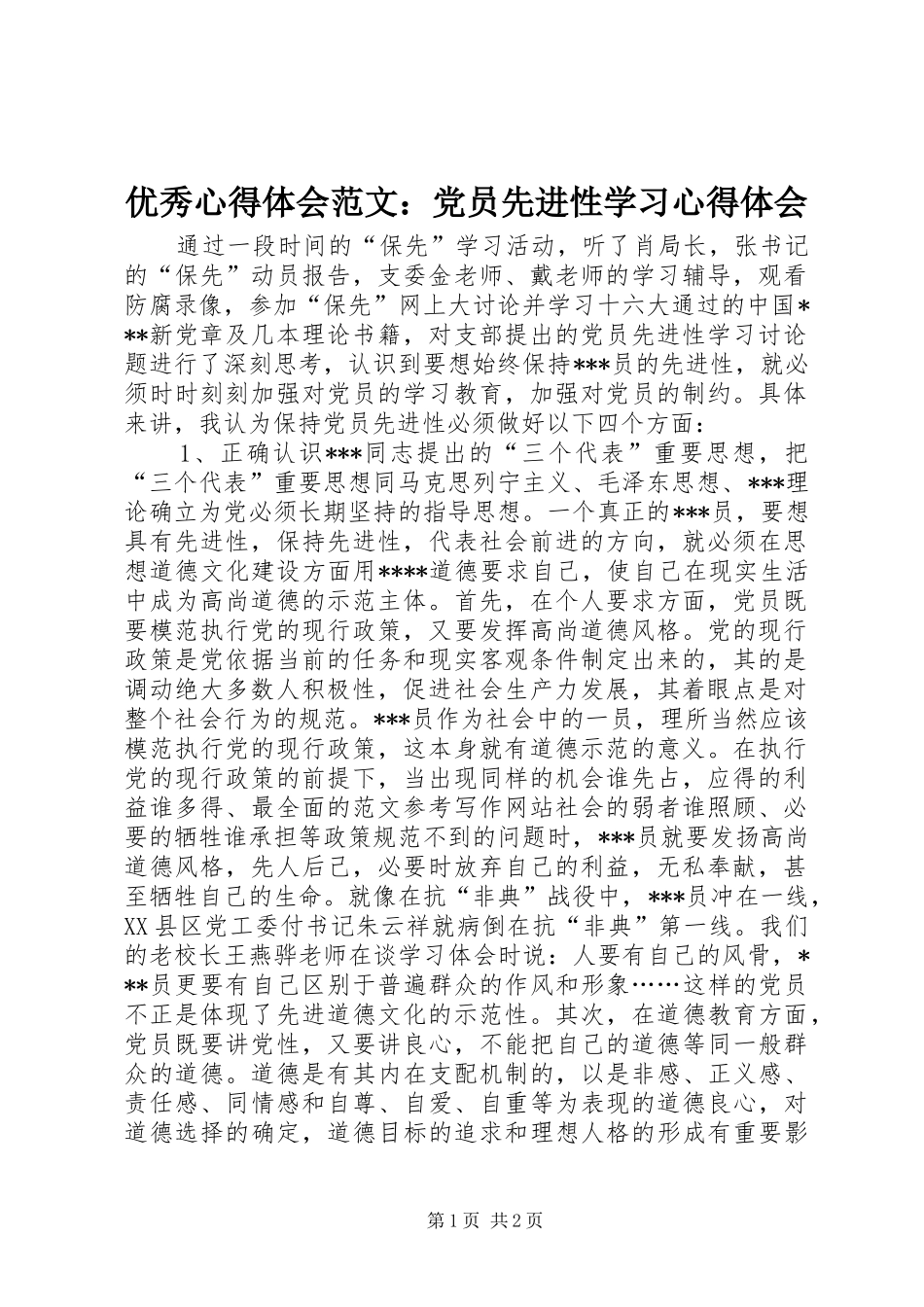 优秀心得体会范文：党员先进性学习心得体会

通过一段时间的“保先”学习活动，听了肖局长，张书记的“保先”动员报告，支委金老师、戴老师的学习辅导，观看防腐录像，参加“保先”网上大讨论并学习十六大通过的中国***新党章及几本理论书籍，对支部提出的党员先进性学习讨论题进行了深刻思考，认识到要想始终保持***员的先进性，就必须时时刻刻加强对党员的学习教育，加强对党员的制约。具体来讲，我认为保持党员先进性必须做好以下四个方面：

1、正确认识***同志提出的“三个代表”重要思想，把“三个代表”重要思想同马克思列宁主义、毛泽东思想、***理论确立为党必须长期坚持的指导思想。一个真正的***员，要想具有先进性，保持先进性，代表社会前进的方向，就必须在思想道德文化建设方面用****道德要求自己，使自己在现实生活中成为高尚道德的示范主体。首先，在个人要求方面，党员既要模范执行党的现行政策，又要发挥高尚道德风格。党的现行政策是党依据当前的任务和现实客观条件制定出来的，其的是调动绝大多数人积极性，促进社会生产力发展，其着眼点是对整个社会行为的规范。***员作为社会中的一员，理所当然应该模范执行党的现行政策，这本身就有道德示范的意义。在执行党的现行政策的前提下，当出现同样的机会谁先占，应得的利益谁多得、最全面的范文参考写作网站社会的弱者谁照顾、必要的牺牲谁承担等政策规范不到的问题时，***员就要发扬高尚道德风格，先人后己，必要时放弃自己的利益，无私奉献，甚至牺牲自己的生命。就像在抗“非典”战役中，***员冲在一线，XX县区党工委付书记朱云祥就病倒在抗“非典”第一线。我们的老校长王燕骅老师在谈学习体会时说：人要有自己的风骨，***员更要有自己区别于普遍群众的作风和形象……这样的党员不正是体现了先进道德文化的示范性。其次，在道德教育方面，党员既要讲党性，又要讲良心，不能把自己的道德等同一般群众的道德。道德是有其内在支配机制的，以是非感、正义感、责任感、同情感和自尊、自爱、自重等为表现的道德良心，对道德选择的确定，道德目标的追求和理想人格的形成有重要影

第1页 共2页